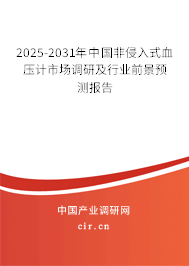 2025-2031年中国非侵入式血压计市场调研及行业前景预测报告

中国产业调研网

cir.cn